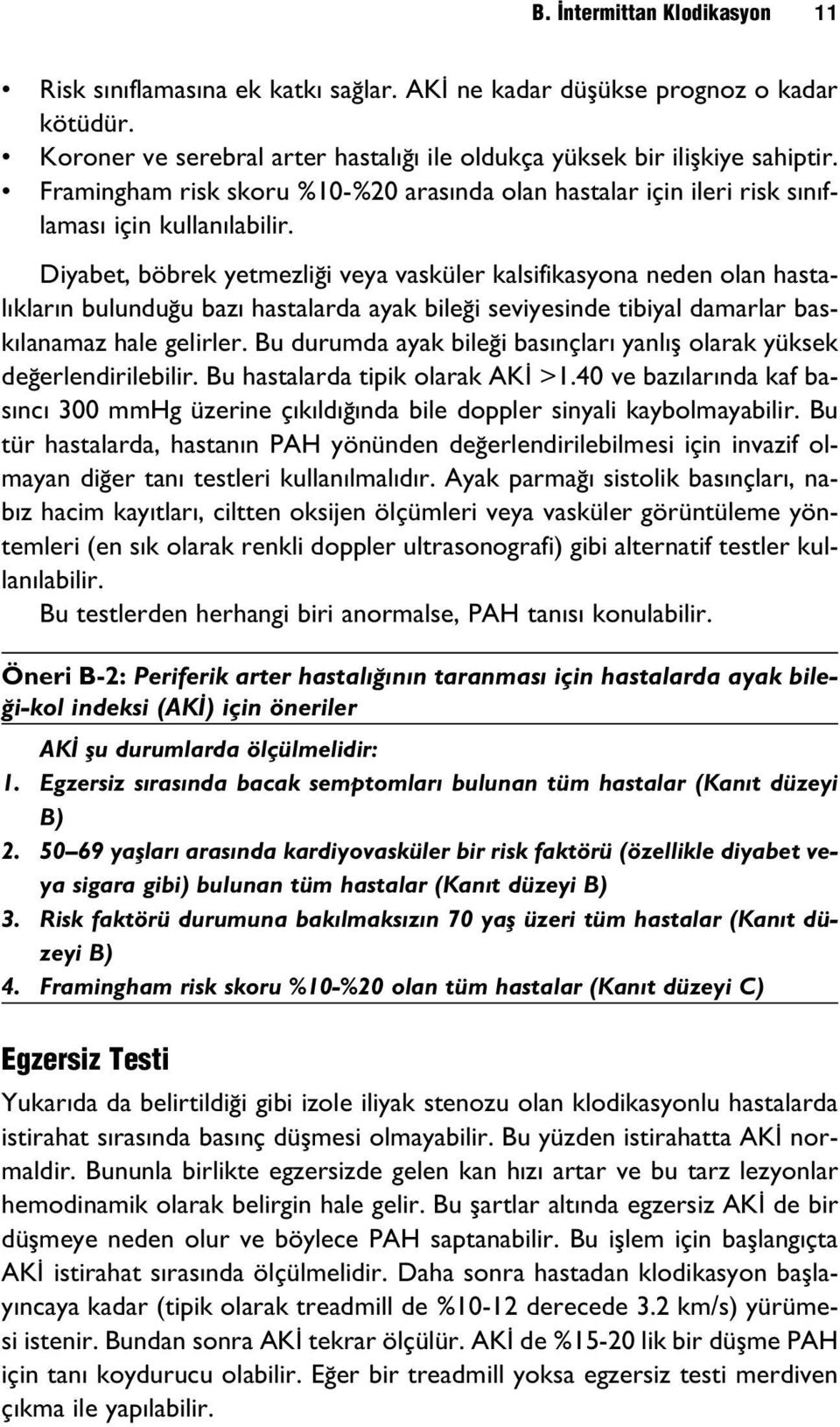 B. İntermittan Klodikasyon 11

• Risk sınıflamasına ek katkı sağlar. AKİ ne kadar düşükse prognoz o kadar kötüdür.
• Koroner ve serebral arter hastalığı ile oldukça yüksek bir ilişkiye sahiptir.
• Framingham risk skoru %10-%20 arasında olan hastalar için ileri risk sınıflaması için kullanılabilir.

Diyabet, böbrek yetmezliği veya vasküler kalsifikasyona neden olan hastalıkların bulunduğu bazı hastalarda ayak bileği seviyesinde tibiyal damarlar baskılanamaz hale gelirler. Bu durumda ayak bileği basınçları yanlış olarak yüksek değerlendirilebilir. Bu hastalarda tipik olarak AKİ >1.40 ve bazılarında kaf basıncı 300 mmHg üzerine çıkıldığında bile doppler sinyali kaybolmayabilir. Bu tür hastalarda, hastanın PAH yönünden değerlendirilebilmesi için invazif olmayan diğer tanı testleri kullanılmalıdır. Ayak parmağı sistolik basınçları, nabız hacim kayıtları, ciltten oksijen ölçümleri veya vasküler görüntüleme yöntemleri (en sık olarak renkli doppler ultrasonografi) gibi alternatif testler kullanılabilir.

Bu testlerden herhangi biri anormalse, PAH tanısı konulabilir.

Öneri B-2: Periferik arter hastalığının taranması için hastalarda ayak bileği-kol indeksi (AKİ) için öneriler

AKİ şu durumlarda ölçülmelidir:
1. Egzersiz sırasında bacak semptomları bulunan tüm hastalar (Kanıt düzeyi B)
2. 50–69 yaşları arasında kardiyovasküler bir risk faktörü (özellikle diyabet veya sigara gibi) bulunan tüm hastalar (Kanıt düzeyi B)
3. Risk faktörü durumuna bakılmaksızın 70 yaş üzeri tüm hastalar (Kanıt düzeyi B)
4. Framingham risk skoru %10-%20 olan tüm hastalar (Kanıt düzeyi C)

Egzersiz Testi

Yukarıda da belirtildiği gibi izole iliyak stenozu olan klodikasyonlu hastalarda istirahat sırasında basınç düşmesi olmayabilir. Bu yüzden istirahatta AKİ normaldir. Bununla birlikte egzersizde gelen kan hızı artar ve bu tarz lezyonlar hemodinamik olarak belirgin hale gelir. Bu şartlar altında egzersiz AKİ de bir düşmeye neden olur ve böylece PAH saptanabilir. Bu işlem için başlangıçta AKİ istirahat sırasında ölçülmelidir. Daha sonra hastadan klodikasyon başlayıncaya kadar (tipik olarak treadmill de %10-12 derecede 3.2 km/s) yürümesi istenir. Bundan sonra AKİ tekrar ölçülür. AKİ de %15-20 lik bir düşme PAH için tanı koydurucu olabilir. Eğer bir treadmill yoksa egzersiz testi merdiven çıkma ile yapılabilir.